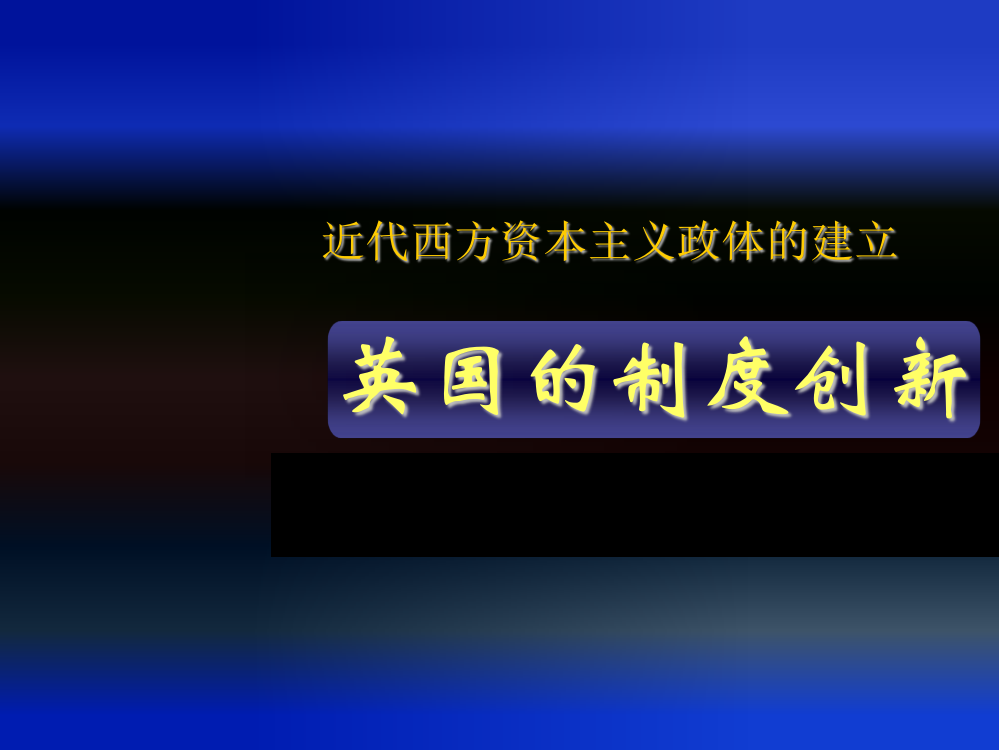 近代西方资本主义政体的建立

英国的制度创新